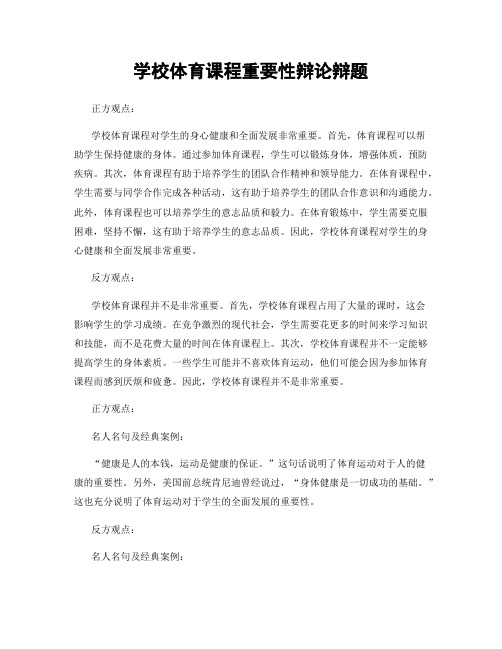 学校体育课程重要性辩论辩题

正方观点：

学校体育课程对学生的身心健康和全面发展非常重要。首先，体育课程可以帮助学生保持健康的身体。通过参加体育课程，学生可以锻炼身体，增强体质，预防疾病。其次，体育课程有助于培养学生的团队合作精神和领导能力。在体育课程中，学生需要与同学合作完成各种活动，这有助于培养学生的团队合作意识和沟通能力。此外，体育课程也可以培养学生的意志品质和毅力。在体育锻炼中，学生需要克服困难，坚持不懈，这有助于培养学生的意志品质。因此，学校体育课程对学生的身心健康和全面发展非常重要。

反方观点：

学校体育课程并不是非常重要。首先，学校体育课程占用了大量的课时，这会影响学生的学习成绩。在竞争激烈的现代社会，学生需要花更多的时间来学习知识和技能，而不是花费大量的时间在体育课程上。其次，学校体育课程并不一定能够提高学生的身体素质。一些学生可能并不喜欢体育运动，他们可能会因为参加体育课程而感到厌烦和疲惫。因此，学校体育课程并不是非常重要。

正方观点：

名人名句及经典案例：

“健康是人的本钱，运动是健康的保证。”这句话说明了体育运动对于人的健康的重要性。另外，美国前总统肯尼迪曾经说过，“身体健康是一切成功的基础。”这也充分说明了体育运动对于学生的全面发展的重要性。

反方观点：

名人名句及经典案例：